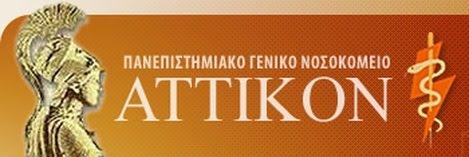 ΠΑΝΕΠΙΣΤΗΜΙΑΚΟ ΓΕΝΙΚΟ ΝΟΣΟΚΟΜΕΙΟ
ΑΤΤΙΚΟΝ